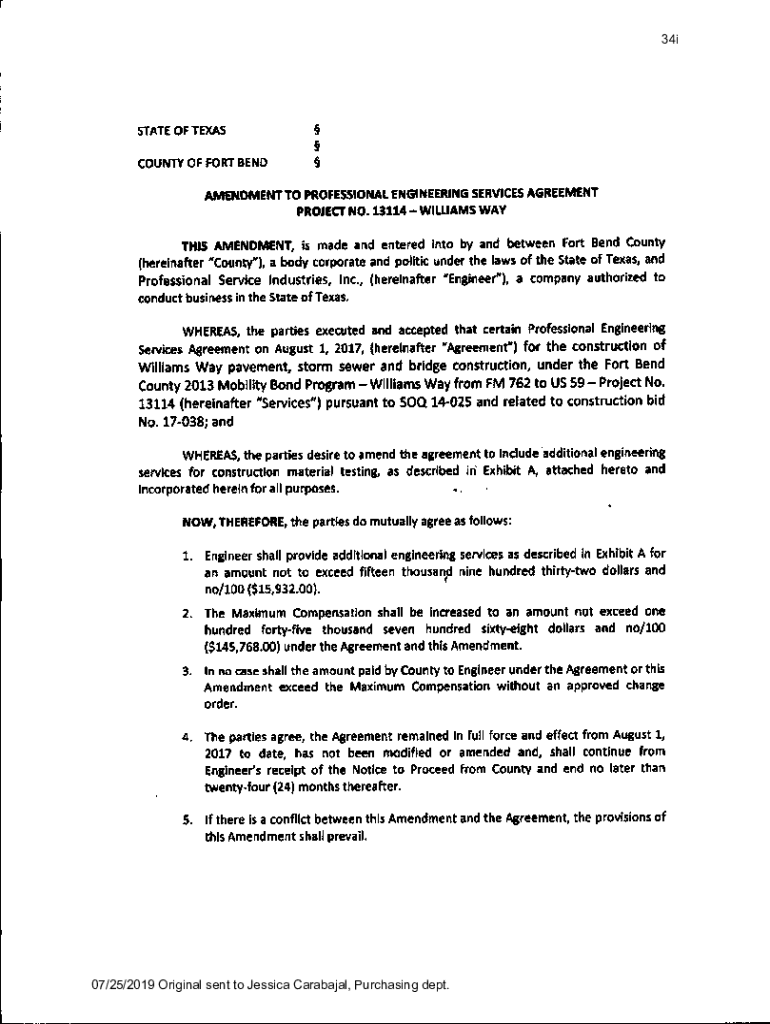 34i

STATE OF TEXAS §
§
COUNTY OF FORT BEND §

AMENDMENT TO PROFESSIONAL ENGINEERING SERVICES AGREEMENT
PROJECT NO. 13114 – WILLIAMS WAY

THIS AMENDMENT, is made and entered into by and between Fort Bend County (hereinafter "County"), a body corporate and politic under the laws of the State of Texas, and Professional Service Industries, Inc., (hereinafter "Engineer"), a company authorized to conduct business in the State of Texas.

WHEREAS, the parties executed and accepted that certain Professional Engineering Services Agreement on August 1, 2017, (hereinafter "Agreement") for the construction of Williams Way pavement, storm sewer and bridge construction, under the Fort Bend County 2013 Mobility Bond Program – Williams Way from FM 762 to US 59 – Project No. 13114 (hereinafter "Services") pursuant to SOQ 14-025 and related to construction bid No. 17-038; and

WHEREAS, the parties desire to amend the agreement to include additional engineering services for construction material testing, as described in Exhibit A, attached hereto and incorporated herein for all purposes.

NOW, THEREFORE, the parties do mutually agree as follows:

1. Engineer shall provide additional engineering services as described in Exhibit A for an amount not to exceed fifteen thousand nine hundred thirty-two dollars and no/100 ($15,932.00).

2. The Maximum Compensation shall be increased to an amount not exceed one hundred forty-five thousand seven hundred sixty-eight dollars and no/100 ($145,768.00) under the Agreement and this Amendment.

3. In no case shall the amount paid by County to Engineer under the Agreement or this Amendment exceed the Maximum Compensation without an approved change order.

4. The parties agree, the Agreement remained in full force and effect from August 1, 2017 to date, has not been modified or amended and, shall continue from Engineer's receipt of the Notice to Proceed from County and end no later than twenty-four (24) months thereafter.

5. If there is a conflict between this Amendment and the Agreement, the provisions of this Amendment shall prevail.

07/25/2019 Original sent to Jessica Carabajal, Purchasing dept.